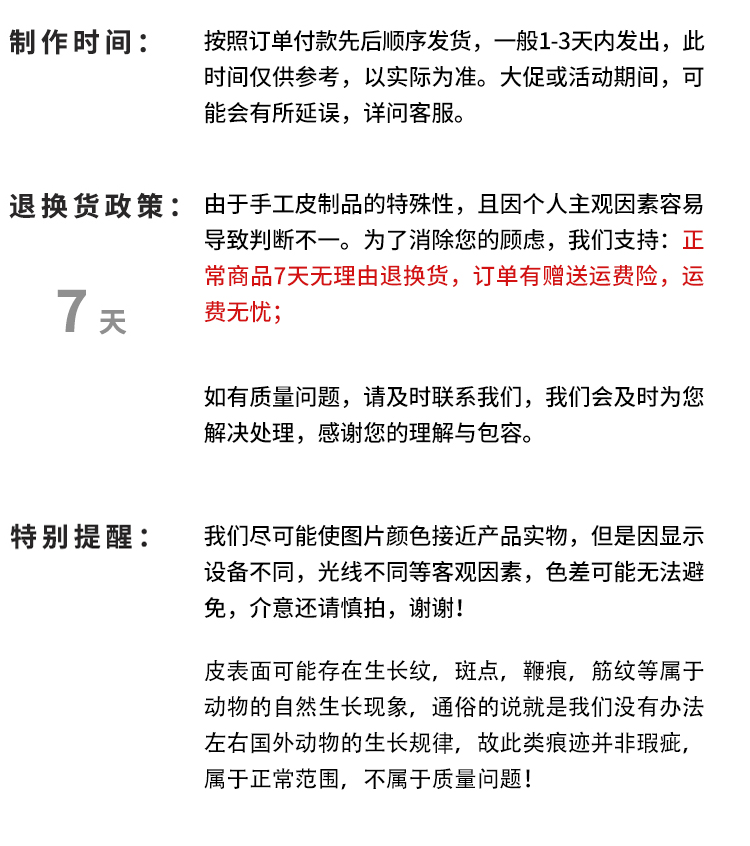 制作时间：

按照订单付款先后顺序发货，一般1-3天内发出，此时间仅供参考，以实际为准。大促或活动期间，可能会有所延误，详问客服。

退换货政策：

7 天

由于手工皮制品的特殊性，且因个人主观因素容易导致判断不一。为了消除您的顾虑，我们支持：正常商品7天无理由退换货，订单有赠送运费险，运费无忧；

如有质量问题，请及时联系我们，我们会及时为您解决处理，感谢您的理解与包容。

特别提醒：

我们尽可能使图片颜色接近产品实物，但是因显示设备不同，光线不同等客观因素，色差可能无法避免，介意还请慎拍，谢谢！

皮表面可能存在生长纹，斑点，鞭痕，筋纹等属于动物的自然生长现象，通俗的说就是我们没有办法左右国外动物的生长规律，故此类痕迹并非瑕疵，属于正常范围，不属于质量问题！